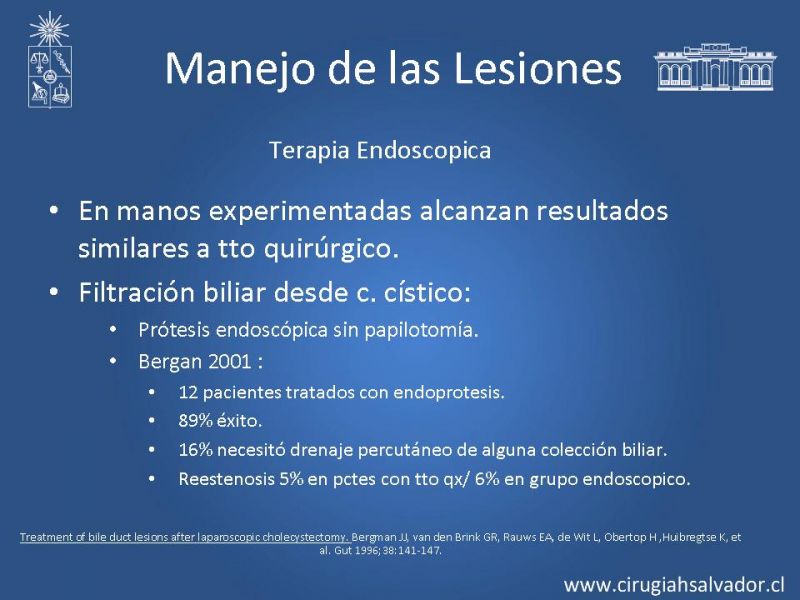 Manejo de las Lesiones

Terapia Endoscopica

• En manos experimentadas alcanzan resultados similares a tto quirúrgico.
• Filtración biliar desde c. cístico:
 • Prótesis endoscópica sin papilotomía.
 • Bergan 2001 :
  • 12 pacientes tratados con endoprotesis.
  • 89% éxito.
  • 16% necesitó drenaje percutáneo de alguna colección biliar.
  • Reestenosis 5% en pctes con tto qx/ 6% en grupo endoscopico.

Treatment of bile duct lesions after laparoscopic cholecystectomy. Bergman JJ, van den Brink GR, Rauws EA, de Wit L, Obertop H ,Huibregtse K, et al. Gut 1996; 38: 141-147.

www.cirugiahsalvador.cl